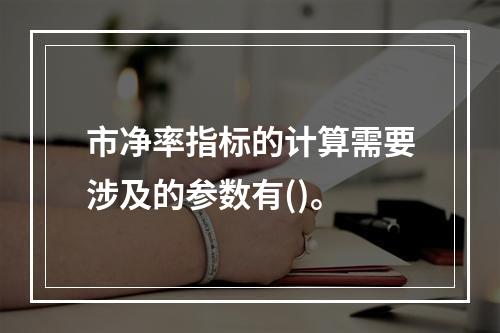 市净率指标的计算需要涉及的参数有()。